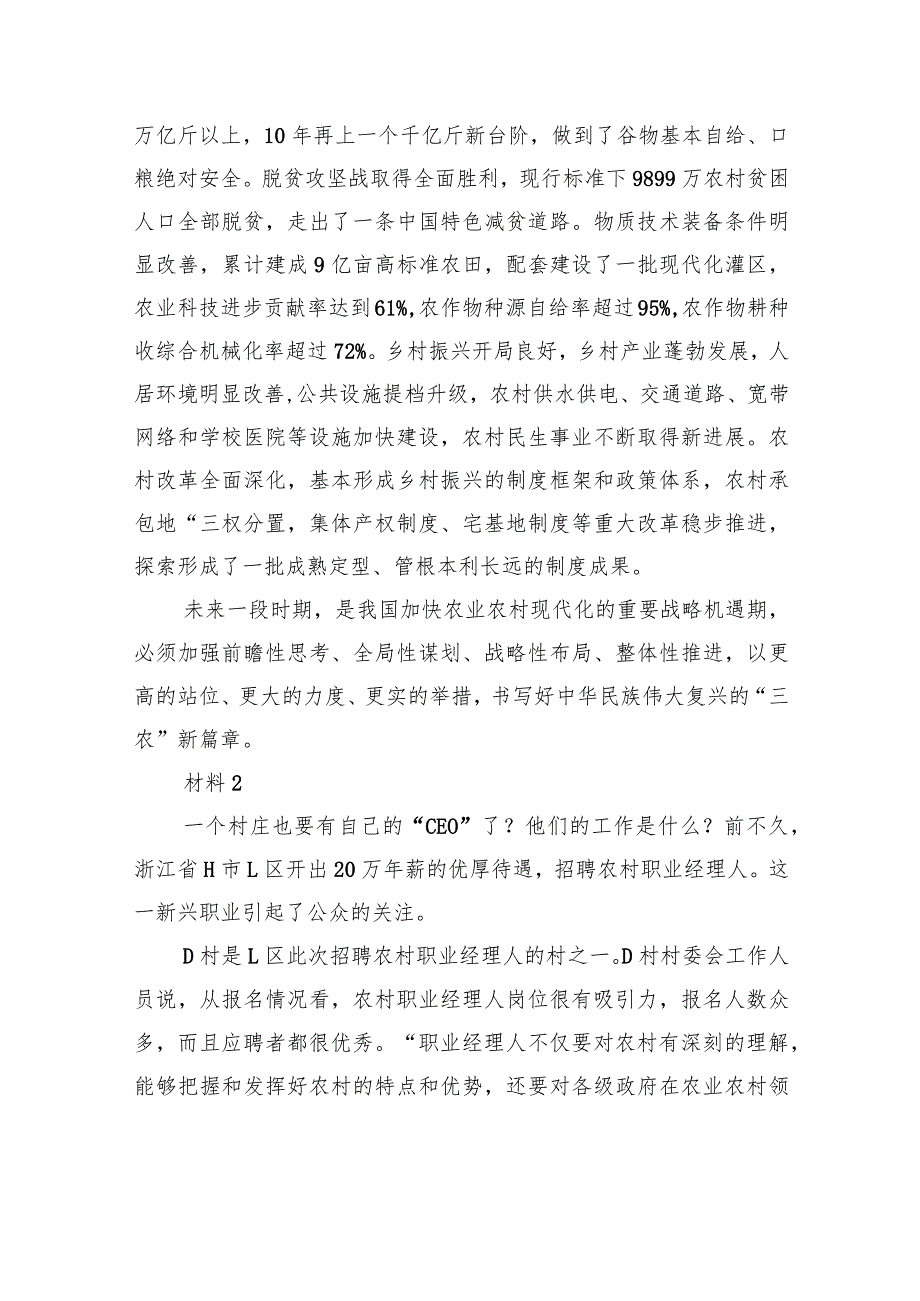 万亿斤以上，10年再上一个千亿斤新台阶，做到了谷物基本自给、口粮绝对安全。脱贫攻坚战取得全面胜利，现行标准下9899万农村贫困人口全部脱贫，走出了一条中国特色减贫道路。物质技术装备条件明显改善，累计建成9亿亩高标准农田，配套建设了一批现代化灌区，农业科技进步贡献率达到61%,农作物种源自给率超过95%,农作物耕种收综合机械化率超过72%。乡村振兴开局良好，乡村产业蓬勃发展，人居环境明显改善,公共设施提档升级，农村供水供电、交通道路、宽带网络和学校医院等设施加快建设，农村民生事业不断取得新进展。农村改革全面深化，基本形成乡村振兴的制度框架和政策体系，农村承包地“三权分置，集体产权制度、宅基地制度等重大改革稳步推进，探索形成了一批成熟定型、管根本利长远的制度成果。

未来一段时期，是我国加快农业农村现代化的重要战略机遇期，必须加强前瞻性思考、全局性谋划、战略性布局、整体性推进，以更高的站位、更大的力度、更实的举措，书写好中华民族伟大复兴的“三农”新篇章。

材料2

一个村庄也要有自己的“CEO”了？他们的工作是什么？前不久，浙江省H市L区开出20万年薪的优厚待遇，招聘农村职业经理人。这一新兴职业引起了公众的关注。

D村是L区此次招聘农村职业经理人的村之一。D村村委会工作人员说，从报名情况看，农村职业经理人岗位很有吸引力，报名人数众多，而且应聘者都很优秀。“职业经理人不仅要对农村有深刻的理解，能够把握和发挥好农村的特点和优势，还要对各级政府在农业农村领